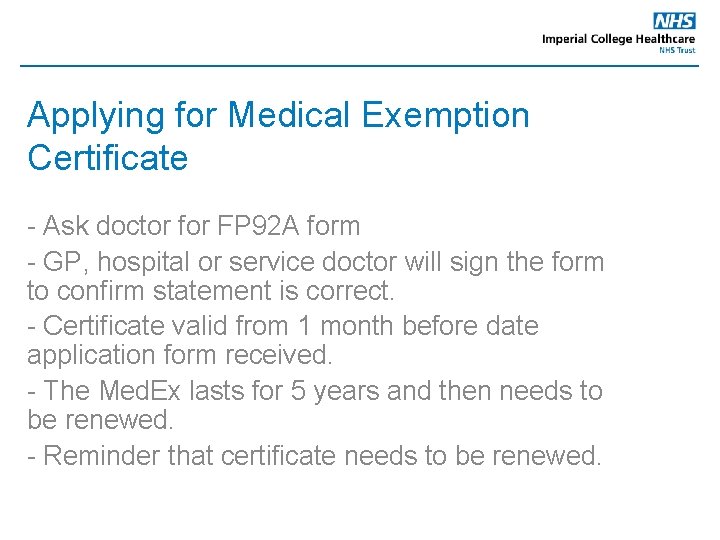 NHS
Imperial College Healthcare
NHS Trust

Applying for Medical Exemption Certificate

- Ask doctor for FP92A form
- GP, hospital or service doctor will sign the form to confirm statement is correct.
- Certificate valid from 1 month before date application form received.
- The MedEx lasts for 5 years and then needs to be renewed.
- Reminder that certificate needs to be renewed.